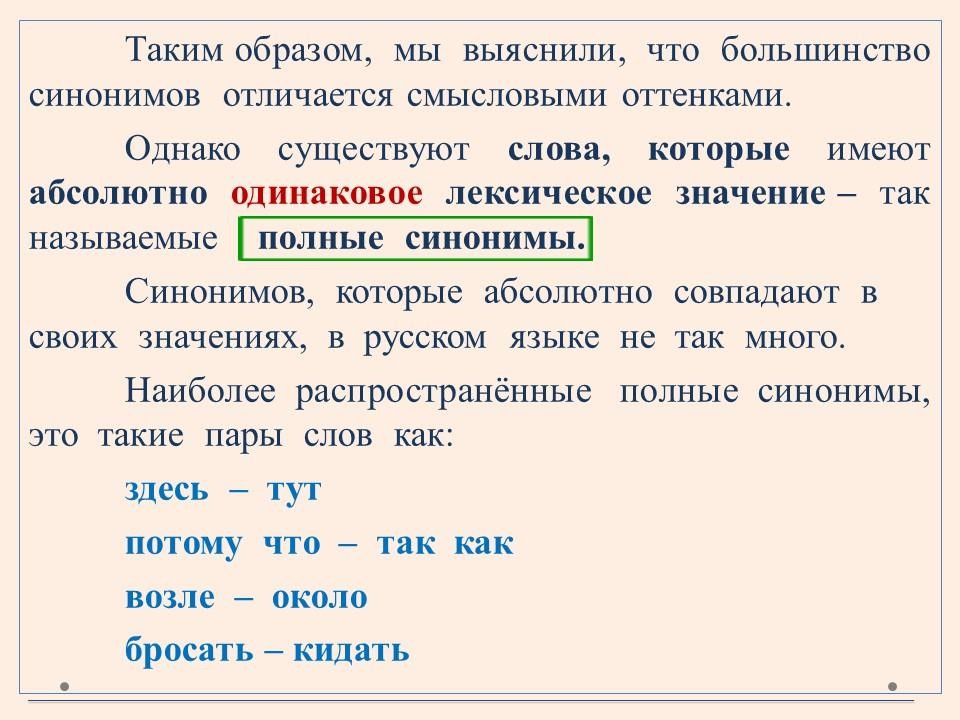 Таким образом, мы выяснили, что большинство синонимов отличается смысловыми оттенками.

Однако существуют слова, которые имеют абсолютно одинаковое лексическое значение – так называемые полные синонимы.

Синонимов, которые абсолютно совпадают в своих значениях, в русском языке не так много.

Наиболее распространённые полные синонимы, это такие пары слов как:

здесь – тут

потому что – так как

возле – около

бросать – кидать